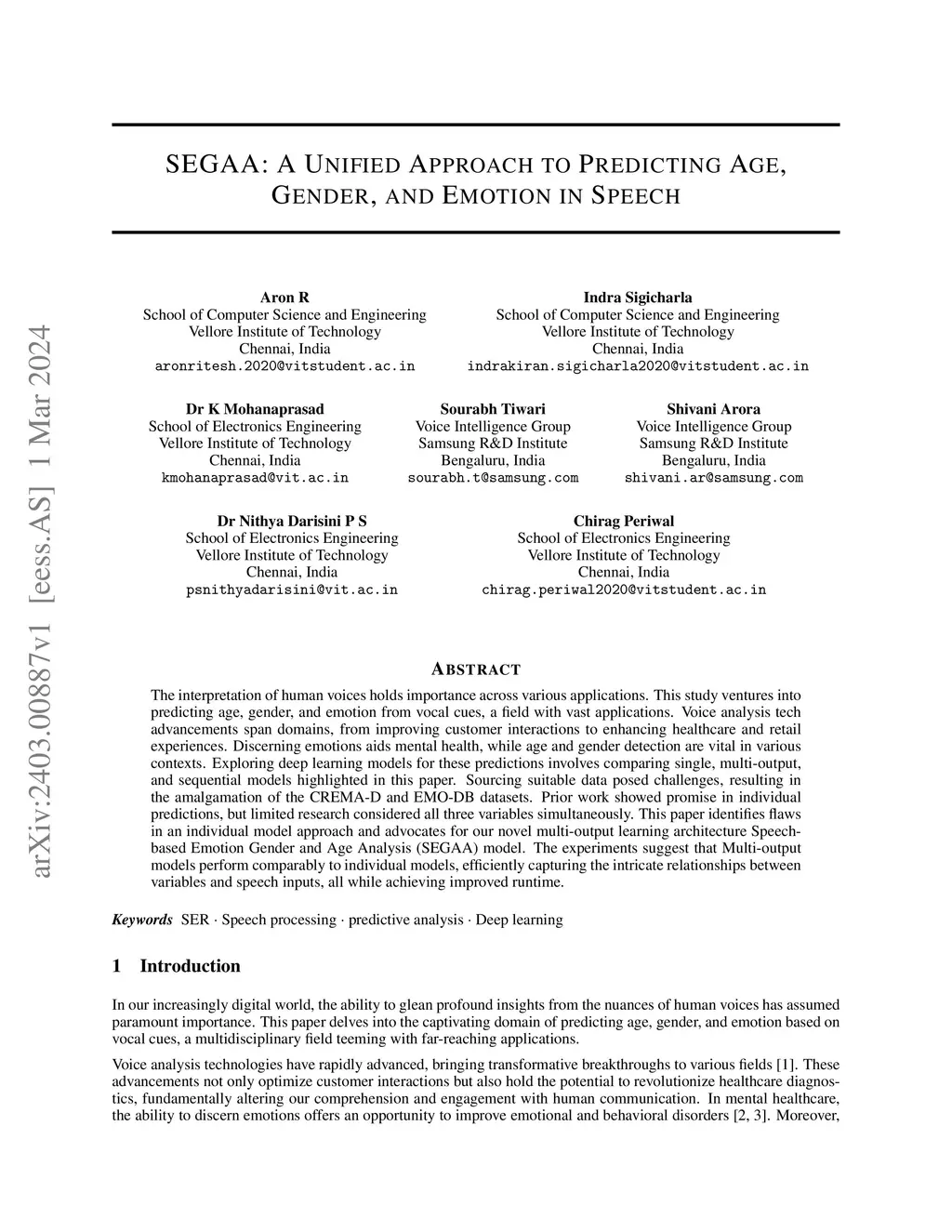 arXiv:2403.00887v1 [eess.AS] 1 Mar 2024

SEGAA: A UNIFIED APPROACH TO PREDICTING AGE, GENDER, AND EMOTION IN SPEECH

Aron R
School of Computer Science and Engineering
Vellore Institute of Technology
Chennai, India
aronritesh.2020@vitstudent.ac.in

Indra Sigicharla
School of Computer Science and Engineering
Vellore Institute of Technology
Chennai, India
indrakiran.sigicharla2020@vitstudent.ac.in

Dr K Mohanaprasad
School of Electronics Engineering
Vellore Institute of Technology
Chennai, India
kmohanaprasad@vit.ac.in

Sourabh Tiwari
Voice Intelligence Group
Samsung R&D Institute
Bengaluru, India
sourabh.t@samsung.com

Shivani Arora
Voice Intelligence Group
Samsung R&D Institute
Bengaluru, India
shivani.ar@samsung.com

Dr Nithya Darisini P S
School of Electronics Engineering
Vellore Institute of Technology
Chennai, India
psnithyadarisini@vit.ac.in

Chirag Periwal
School of Electronics Engineering
Vellore Institute of Technology
Chennai, India
chirag.periwal2020@vitstudent.ac.in

ABSTRACT

The interpretation of human voices holds importance across various applications. This study ventures into predicting age, gender, and emotion from vocal cues, a field with vast applications. Voice analysis tech advancements span domains, from improving customer interactions to enhancing healthcare and retail experiences. Discerning emotions aids mental health, while age and gender detection are vital in various contexts. Exploring deep learning models for these predictions involves comparing single, multi-output, and sequential models highlighted in this paper. Sourcing suitable data posed challenges, resulting in the amalgamation of the CREMA-D and EMO-DB datasets. Prior work showed promise in individual predictions, but limited research considered all three variables simultaneously. This paper identifies flaws in an individual model approach and advocates for our novel multi-output learning architecture Speech-based Emotion Gender and Age Analysis (SEGAA) model. The experiments suggest that Multi-output models perform comparably to individual models, efficiently capturing the intricate relationships between variables and speech inputs, all while achieving improved runtime.

Keywords SER · Speech processing · predictive analysis · Deep learning

1 Introduction

In our increasingly digital world, the ability to glean profound insights from the nuances of human voices has assumed paramount importance. This paper delves into the captivating domain of predicting age, gender, and emotion based on vocal cues, a multidisciplinary field teeming with far-reaching applications.

Voice analysis technologies have rapidly advanced, bringing transformative breakthroughs to various fields [1]. These advancements not only optimize customer interactions but also hold the potential to revolutionize healthcare diagnostics, fundamentally altering our comprehension and engagement with human communication. In mental healthcare, the ability to discern emotions offers an opportunity to improve emotional and behavioral disorders [2, 3]. Moreover,